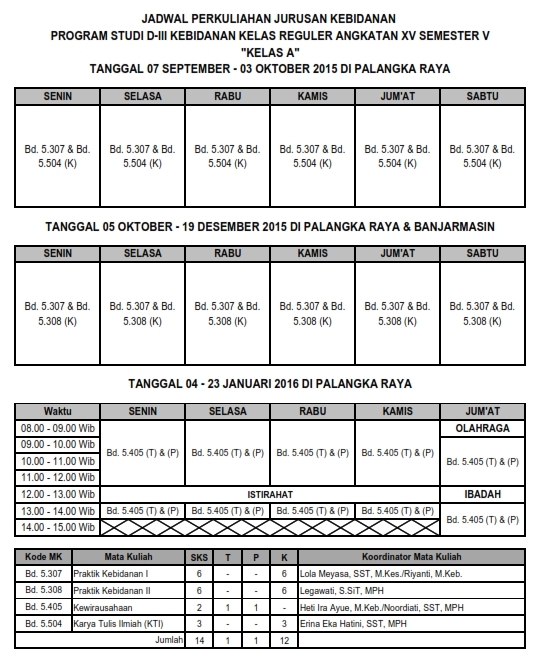 JADWAL PERKULIAHAN JURUSAN KEBIDANAN
PROGRAM STUDI D-III KEBIDANAN KELAS REGULER ANGKATAN XV SEMESTER V
"KELAS A"
TANGGAL 07 SEPTEMBER - 03 OKTOBER 2015 DI PALANGKA RAYA

| SENIN | SELASA | RABU | KAMIS | JUM'AT | SABTU |
|---|---|---|---|---|---|
| Bd. 5.307 & Bd. 5.504 (K) | Bd. 5.307 & Bd. 5.504 (K) | Bd. 5.307 & Bd. 5.504 (K) | Bd. 5.307 & Bd. 5.504 (K) | Bd. 5.307 & Bd. 5.504 (K) | Bd. 5.307 & Bd. 5.504 (K) |

TANGGAL 05 OKTOBER - 19 DESEMBER 2015 DI PALANGKA RAYA & BANJARMASIN

| SENIN | SELASA | RABU | KAMIS | JUM'AT | SABTU |
|---|---|---|---|---|---|
| Bd. 5.307 & Bd. 5.308 (K) | Bd. 5.307 & Bd. 5.308 (K) | Bd. 5.307 & Bd. 5.308 (K) | Bd. 5.307 & Bd. 5.308 (K) | Bd. 5.307 & Bd. 5.308 (K) | Bd. 5.307 & Bd. 5.308 (K) |

TANGGAL 04 - 23 JANUARI 2016 DI PALANGKA RAYA

| Waktu | SENIN | SELASA | RABU | KAMIS | JUM'AT |
|---|---|---|---|---|---|
| 08.00 - 09.00 Wib | Bd. 5.405 (T) & (P) | Bd. 5.405 (T) & (P) | Bd. 5.405 (T) & (P) | Bd. 5.405 (T) & (P) | OLAHRAGA |
| 09.00 - 10.00 Wib | | | | | Bd. 5.405 (T) & (P) |
| 10.00 - 11.00 Wib | | | | | |
| 11.00 - 12.00 Wib | | | | | |
| 12.00 - 13.00 Wib | ISTIRAHAT | | | | IBADAH |
| 13.00 - 14.00 Wib | Bd. 5.405 (T) & (P) | Bd. 5.405 (T) & (P) | Bd. 5.405 (T) & (P) | Bd. 5.405 (T) & (P) | Bd. 5.405 (T) & (P) |
| 14.00 - 15.00 Wib | | | | | |

| Kode MK | Mata Kuliah | SKS | T | P | K | Koordinator Mata Kuliah |
|---|---|---|---|---|---|---|
| Bd. 5.307 | Praktik Kebidanan I | 6 | - | - | 6 | Lola Meyasa, SST, M.Kes./Riyanti, M.Keb. |
| Bd. 5.308 | Praktik Kebidanan II | 6 | - | - | 6 | Legawati, S.SiT, MPH |
| Bd. 5.405 | Kewirausahaan | 2 | 1 | 1 | - | Heti Ira Ayue, M.Keb./Noordiati, SST, MPH |
| Bd. 5.504 | Karya Tulis Ilmiah (KTI) | 3 | - | - | 3 | Erina Eka Hatini, SST, MPH |
| | Jumlah | 14 | 1 | 1 | 12 | |